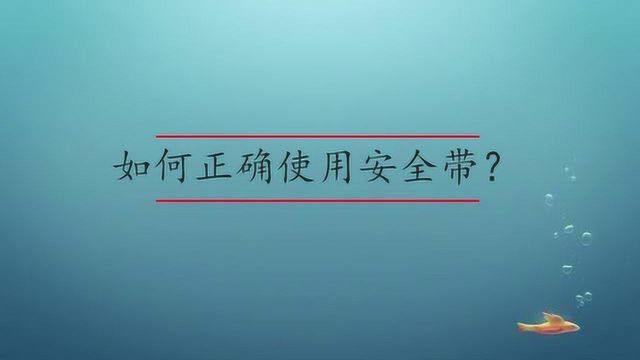 如何正确使用安全带？